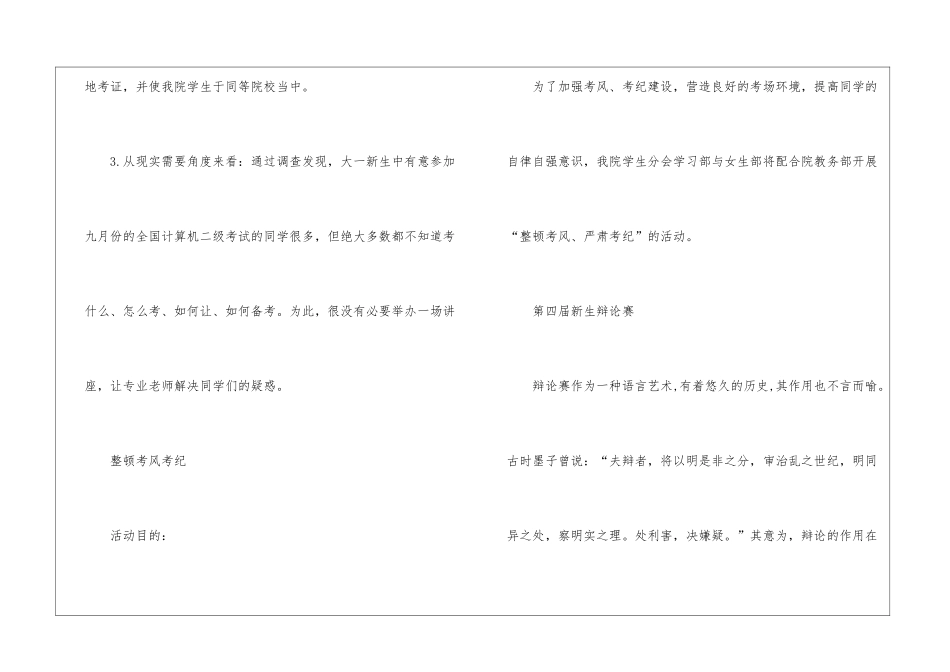 地考证，并使我院学生于同等院校当中。

3.从现实需要角度来看：通过调查发现，大一新生中有意参加九月份的全国计算机二级考试的同学很多，但绝大多数都不知道考什么、怎么考、如何让、如何备考。为此，很没有必要举办一场讲座，让专业老师解决同学们的疑惑。

整顿考风考纪

活动目的：

为了加强考风、考纪建设，营造良好的考场环境，提高同学的自律自强意识，我院学生分会学习部与女生部将配合院教务部开展“整顿考风、严肃考纪”的活动。

第四届新生辩论赛

辩论赛作为一种语言艺术,有着悠久的历史,其作用也不言而喻。古时墨子曾说：“夫辩者，将以明是非之分，审治乱之世纪，明同异之处，察明实之理。处利害，决嫌疑。”其意为，辩论的作用在